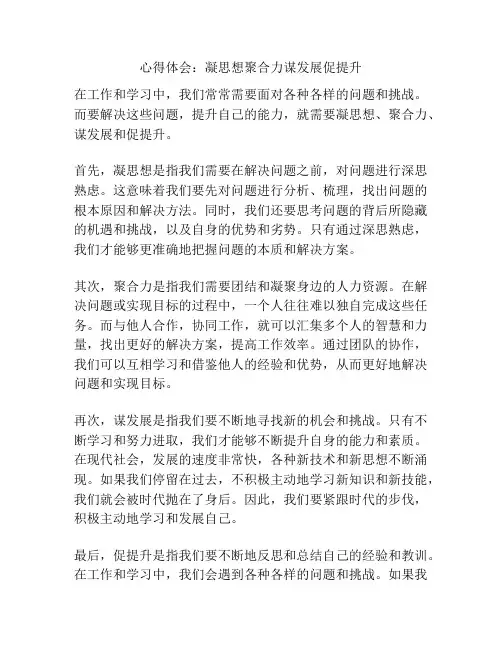 心得体会：凝思想聚合力谋发展促提升

在工作和学习中，我们常常需要面对各种各样的问题和挑战。而要解决这些问题，提升自己的能力，就需要凝思想、聚合力、谋发展和促提升。

首先，凝思想是指我们需要在解决问题之前，对问题进行深思熟虑。这意味着我们要先对问题进行分析、梳理，找出问题的根本原因和解决方法。同时，我们还要思考问题的背后所隐藏的机遇和挑战，以及自身的优势和劣势。只有通过深思熟虑，我们才能够更准确地把握问题的本质和解决方案。

其次，聚合力是指我们需要团结和凝聚身边的人力资源。在解决问题或实现目标的过程中，一个人往往难以独自完成这些任务。而与他人合作，协同工作，就可以汇集多个人的智慧和力量，找出更好的解决方案，提高工作效率。通过团队的协作，我们可以互相学习和借鉴他人的经验和优势，从而更好地解决问题和实现目标。

再次，谋发展是指我们要不断地寻找新的机会和挑战。只有不断学习和努力进取，我们才能够不断提升自身的能力和素质。在现代社会，发展的速度非常快，各种新技术和新思想不断涌现。如果我们停留在过去，不积极主动地学习新知识和新技能，我们就会被时代抛在了身后。因此，我们要紧跟时代的步伐，积极主动地学习和发展自己。

最后，促提升是指我们要不断地反思和总结自己的经验和教训。在工作和学习中，我们会遇到各种各样的问题和挑战。如果我